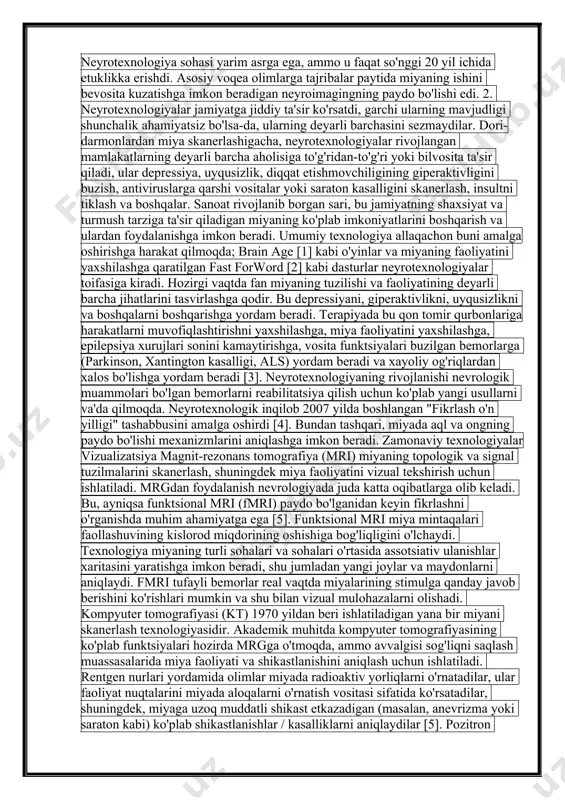 Neyrotexnologiya sohasi yarim asrga ega, ammo u faqat so'nggi 20 yil ichida etuklikka erishdi. Asosiy voqea olimlarga tajribalar paytida miyaning ishini bevosita kuzatishga imkon beradigan neyroimagingning paydo bo'lishi edi. 2. Neyrotexnologiyalar jamiyatga jiddiy ta'sir ko'rsatdi, garchi ularning mavjudligi shunchalik ahamiyatsiz bo'lsa-da, ularning deyarli barchasini sezmaydilar. Dori-darmonlardan miya skanerlashigacha, neyrotexnologiyalar rivojlangan mamlakatlarning deyarli barcha aholisiga to'g'ridan-to'g'ri yoki bilvosita ta'sir qiladi, ular depressiya, uyqusizlik, diqqat etishmovchiligining giperaktivligini buzish, antiviruslarga qarshi vositalar yoki saraton kasalligini skanerlash, insultni tiklash va boshqalar. Sanoat rivojlanib borgan sari, bu jamiyatning shaxsiyat va turmush tarziga ta'sir qiladigan miyaning ko'plab imkoniyatlarini boshqarish va ulardan foydalanishga imkon beradi. Umumiy texnologiya allaqachon buni amalga oshirishga harakat qilmoqda; Brain Age [1] kabi o'yinlar va miyaning faoliyatini yaxshilashga qaratilgan Fast ForWord [2] kabi dasturlar neyrotexnologiyalar toifasiga kiradi. Hozirgi vaqtda fan miyaning tuzilishi va faoliyatining deyarli barcha jihatlarini tasvirlashga qodir. Bu depressiyani, giperaktivlikni, uyqusizlikni va boshqalarni boshqarishga yordam beradi. Terapiyada bu qon tomir qurbonlariga harakatlarni muvofiqlashtirishni yaxshilashga, miya faoliyatini yaxshilashga, epilepsiya xurujlari sonini kamaytirishga, vosita funktsiyalari buzilgan bemorlarga (Parkinson, Xantington kasalligi, ALS) yordam beradi va xayoliy og'riqlardan xalos bo'lishga yordam beradi [3]. Neyrotexnologiyaning rivojlanishi nevrologik muammolari bo'lgan bemorlarni reabilitatsiya qilish uchun ko'plab yangi usullarni va'da qilmoqda. Neyrotexnologik inqilob 2007 yilda boshlangan "Fikrlash o'n yilligi" tashabbusini amalga oshirdi [4]. Bundan tashqari, miyada aql va ongning paydo bo'lishi mexanizmlarini aniqlashga imkon beradi. Zamonaviy texnologiyalar Vizualizatsiya Magnit-rezonans tomografiya (MRI) miyaning topologik va signal tuzilmalarini skanerlash, shuningdek miya faoliyatini vizual tekshirish uchun ishlatiladi. MRGdan foydalanish nevrologiyada juda katta oqibatlarga olib keladi. Bu, ayniqsa funktsional MRI (fMRI) paydo bo'lganidan keyin fikrlashni o'rganishda muhim ahamiyatga ega [5]. Funktsional MRI miya mintaqalari faollashuvining kislorod miqdorining oshishiga bog'liqligini o'lchaydi. Texnologiya miyaning turli sohalari va sohalari o'rtasida assotsiativ ulanishlar xaritasini yaratishga imkon beradi, shu jumladan yangi joylar va maydonlarni aniqlaydi. FMRI tufayli bemorlar real vaqtda miyalarining stimulga qanday javob berishini ko'rishlari mumkin va shu bilan vizual mulohazalarni olishadi. Kompyuter tomografiyasi (KT) 1970 yildan beri ishlatiladigan yana bir miyani skanerlash texnologiyasidir. Akademik muhitda kompyuter tomografiyasining ko'plab funktsiyalari hozirda MRGga o'tmoqda, ammo avvalgisi sog'liqni saqlash muassasalarida miya faoliyati va shikastlanishini aniqlash uchun ishlatiladi. Rentgen nurlari yordamida olimlar miyada radioaktiv yorliqlarni o'rnatadilar, ular faoliyat nuqtalarini miyada aloqalarni o'rnatish vositasi sifatida ko'rsatadilar, shuningdek, miyaga uzoq muddatli shikast etkazadigan (masalan, anevrizma yoki saraton kabi) ko'plab shikastlanishlar / kasalliklarni aniqlaydilar [5]. Pozitron